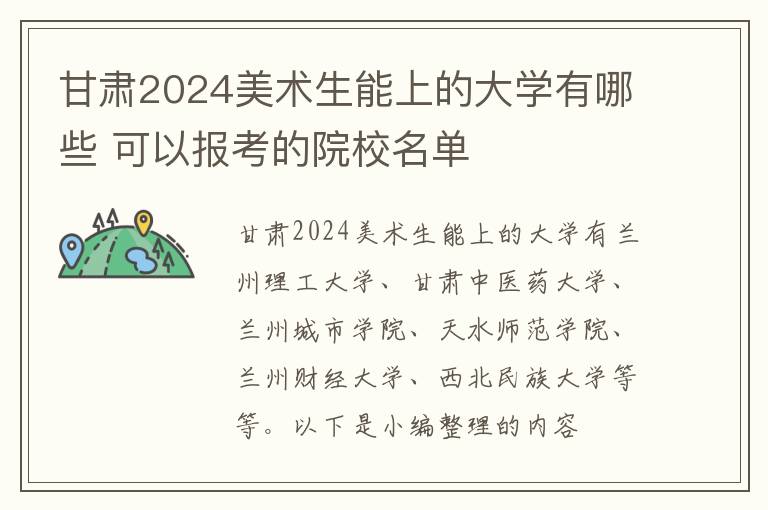 甘肃2024美术生能上的大学有哪些 可以报考的院校名单

甘肃2024美术生能上的大学有兰州理工大学、甘肃中医药大学、兰州城市学院、天水师范学院、兰州财经大学、西北民族大学等等。以下是小编整理的内容